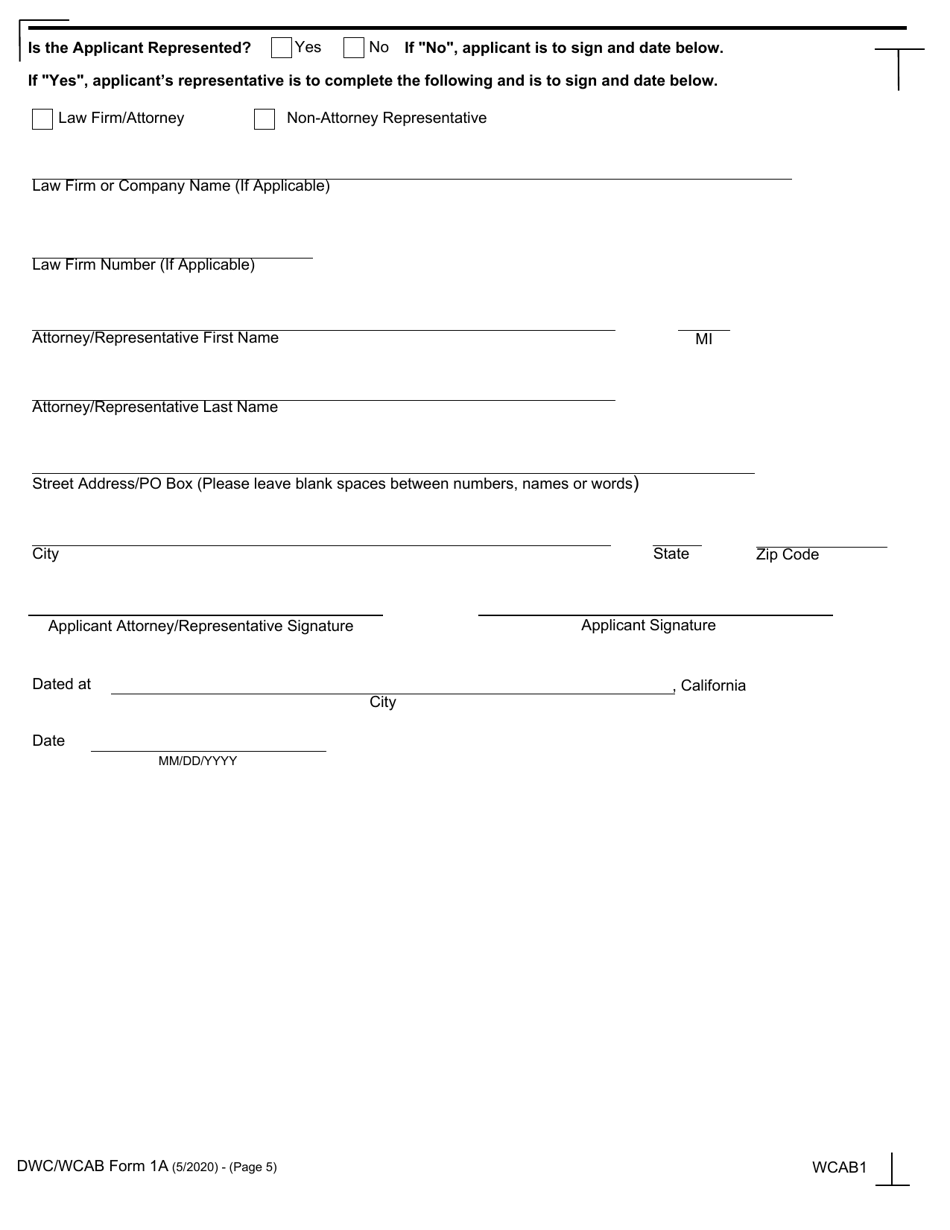 Is the Applicant Represented? Yes No If "No", applicant is to sign and date below.

If "Yes", applicant's representative is to complete the following and is to sign and date below.

Law Firm/Attorney Non-Attorney Representative

Law Firm or Company Name (If Applicable)

Law Firm Number (If Applicable)

Attorney/Representative First Name MI

Attorney/Representative Last Name

Street Address/PO Box (Please leave blank spaces between numbers, names or words)

City State Zip Code

Applicant Attorney/Representative Signature Applicant Signature

Dated at , California
City

Date
MM/DD/YYYY

DWC/WCAB Form 1A (5/2020) - (Page 5) WCAB1